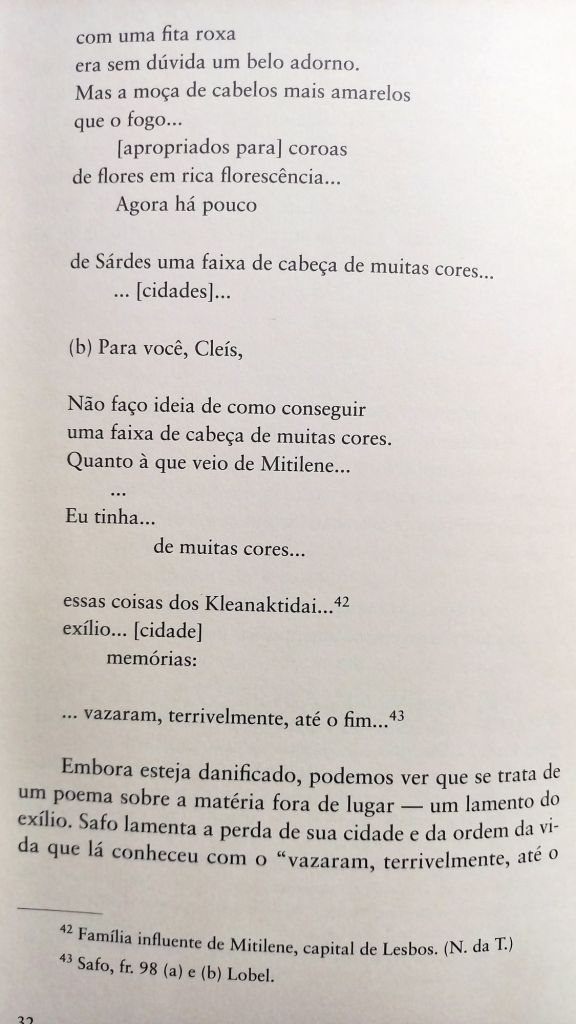 com uma fita roxa
era sem dúvida um belo adorno.
Mas a moça de cabelos mais amarelos
que o fogo...
[apropriados para] coroas
de flores em rica florescência...
Agora há pouco

de Sárdes uma faixa de cabeça de muitas cores...
... [cidades]...

(b) Para você, Cleís,

Não faço ideia de como conseguir
uma faixa de cabeça de muitas cores.
Quanto à que veio de Mitilene...
...
Eu tinha...
de muitas cores...

essas coisas dos Kleanaktidai...$^{42}$
exílio... [cidade]
memórias:

... vazaram, terrivelmente, até o fim...$^{43}$

Embora esteja danificado, podemos ver que se trata de um poema sobre a matéria fora de lugar — um lamento do exílio. Safo lamenta a perda de sua cidade e da ordem da vida que lá conheceu com o "vazaram, terrivelmente, até o

$^{42}$ Família influente de Mitilene, capital de Lesbos. (N. da T.)
$^{43}$ Safo, fr. 98 (a) e (b) Lobel.

32